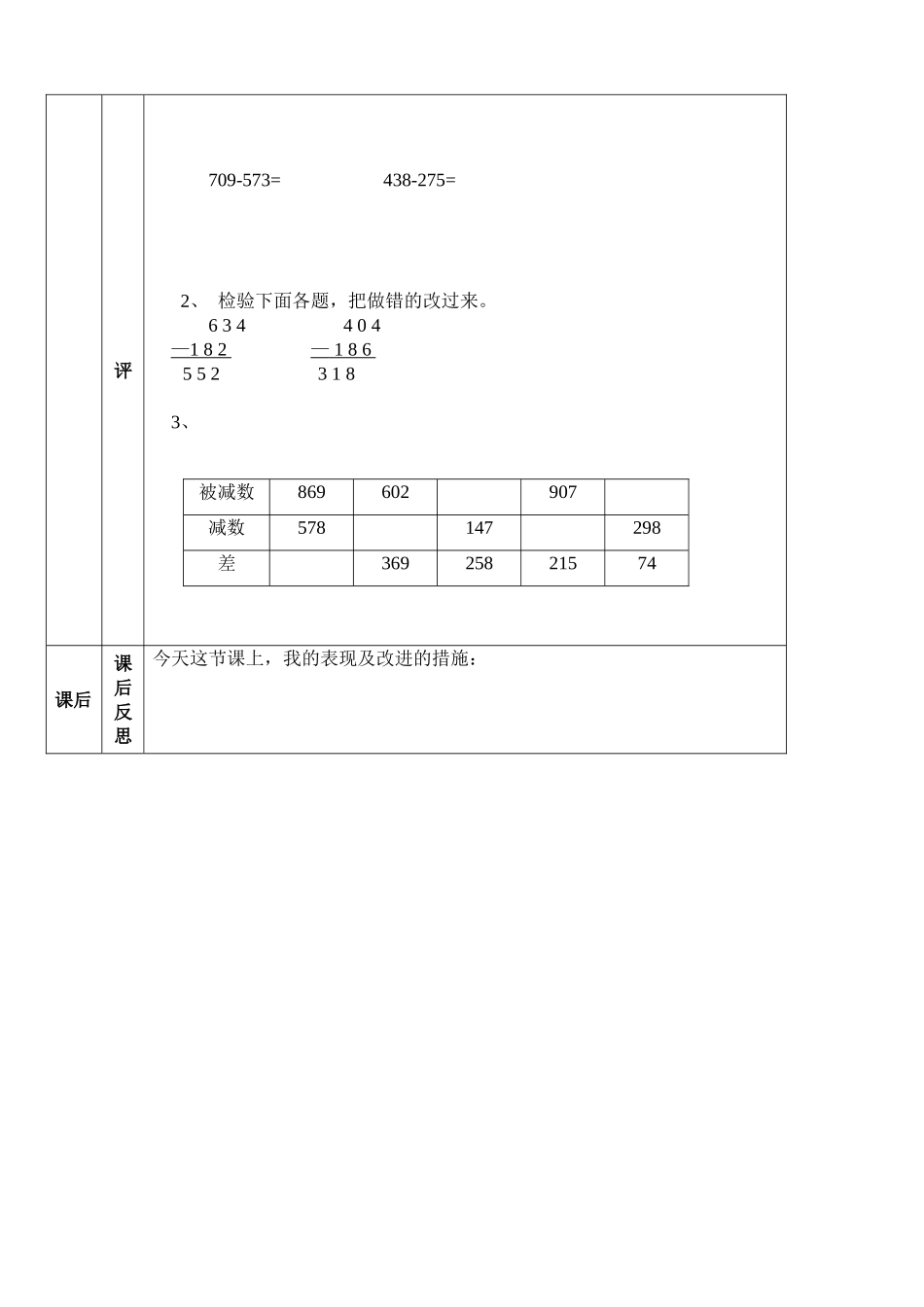 评

709-573=　　　　438-275=

2、 检验下面各题，把做错的改过来。

6 3 4　　　　4 0 4
—1 8 2　　　— 1 8 6
5 5 2　　　　3 1 8

3、

| 被减数 | 869 | 602 |  | 907 |  |
|---|---|---|---|---|---|
| 减数 | 578 |  | 147 |  | 298 |
| 差 |  | 369 | 258 | 215 | 74 |

课后　课后反思　今天这节课上，我的表现及改进的措施：